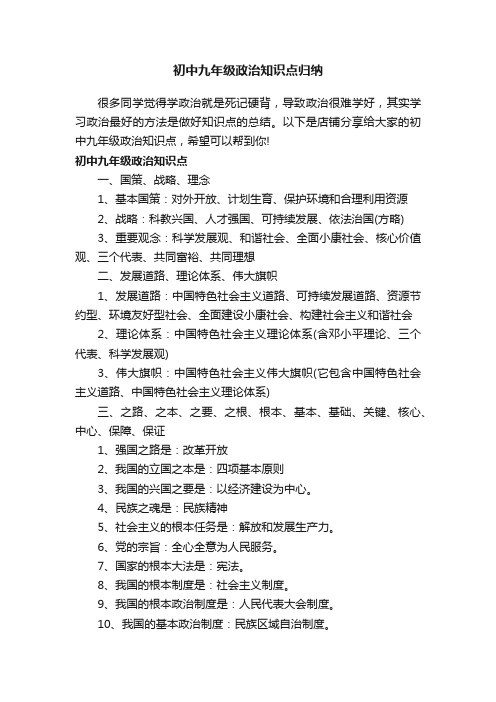 初中九年级政治知识点归纳

很多同学觉得学政治就是死记硬背，导致政治很难学好，其实学习政治最好的方法是做好知识点的总结。以下是店铺分享给大家的初中九年级政治知识点，希望可以帮到你!

初中九年级政治知识点

一、国策、战略、理念

1、基本国策：对外开放、计划生育、保护环境和合理利用资源

2、战略：科教兴国、人才强国、可持续发展、依法治国(方略)

3、重要观念：科学发展观、和谐社会、全面小康社会、核心价值观、三个代表、共同富裕、共同理想

二、发展道路、理论体系、伟大旗帜

1、发展道路：中国特色社会主义道路、可持续发展道路、资源节约型、环境友好型社会、全面建设小康社会、构建社会主义和谐社会

2、理论体系：中国特色社会主义理论体系(含邓小平理论、三个代表、科学发展观)

3、伟大旗帜：中国特色社会主义伟大旗帜(它包含中国特色社会主义道路、中国特色社会主义理论体系)

三、之路、之本、之要、之根、根本、基本、基础、关键、核心、中心、保障、保证

1、强国之路是：改革开放

2、我国的立国之本是：四项基本原则

3、我国的兴国之要是：以经济建设为中心。

4、民族之魂是：民族精神

5、社会主义的根本任务是：解放和发展生产力。

6、党的宗旨：全心全意为人民服务。

7、国家的根本大法是：宪法。

8、我国的根本制度是：社会主义制度。

9、我国的根本政治制度是：人民代表大会制度。

10、我国的基本政治制度：民族区域自治制度。